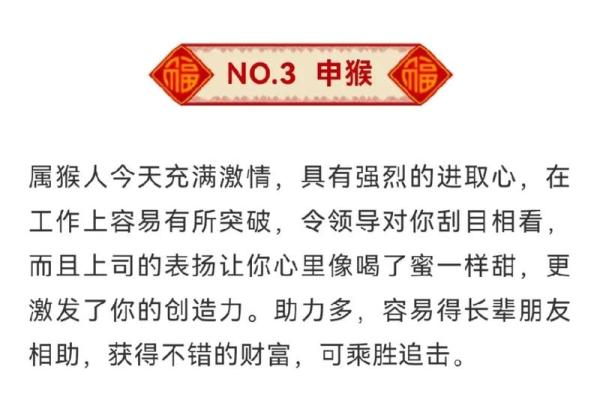 福 NO.3 申猴 福

属猴人今天充满激情，具有强烈的进取心，在工作上容易有所突破，令领导对你刮目相看，而且上司的表扬让你心里像喝了蜜一样甜，更激发了你的创造力。助力多，容易得长辈朋友相助，获得不错的财富，可乘胜追击。